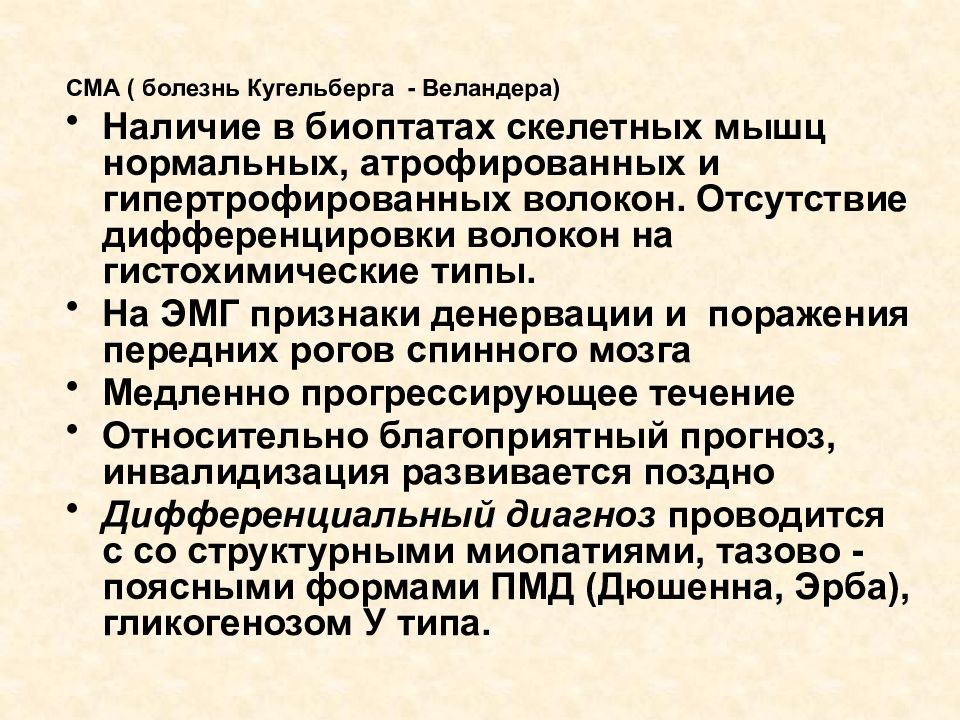 СМА ( болезнь Кугельберга - Веландера)

• Наличие в биоптатах скелетных мышц нормальных, атрофированных и гипертрофированных волокон. Отсутствие дифференцировки волокон на гистохимические типы.
• На ЭМГ признаки денервации и поражения передних рогов спинного мозга
• Медленно прогрессирующее течение
• Относительно благоприятный прогноз, инвалидизация развивается поздно
• Дифференциальный диагноз проводится с со структурными миопатиями, тазово - поясными формами ПМД (Дюшенна, Эрба), гликогенозом У типа.